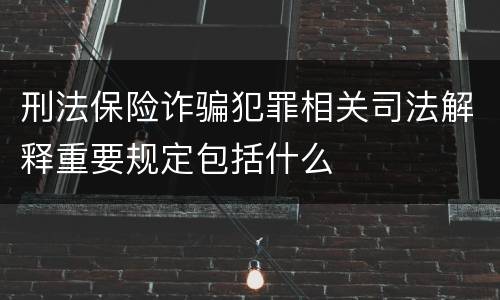 刑法保险诈骗犯罪相关司法解释重要规定包括什么